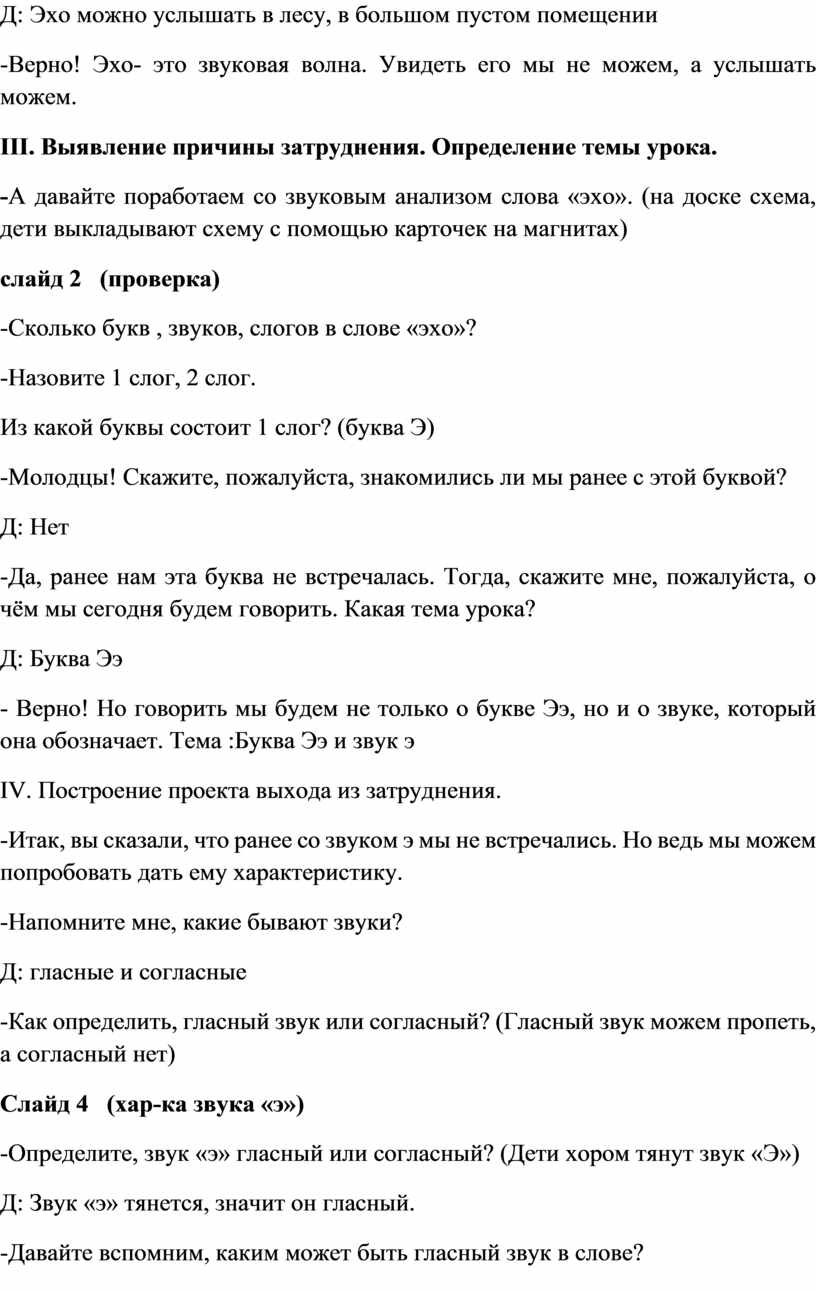 Д: Эхо можно услышать в лесу, в большом пустом помещении

-Верно! Эхо- это звуковая волна. Увидеть его мы не можем, а услышать можем.

III. Выявление причины затруднения. Определение темы урока.

-А давайте поработаем со звуковым анализом слова «эхо». (на доске схема, дети выкладывают схему с помощью карточек на магнитах)

слайд 2 (проверка)

-Сколько букв , звуков, слогов в слове «эхо»?

-Назовите 1 слог, 2 слог.

Из какой буквы состоит 1 слог? (буква Э)

-Молодцы! Скажите, пожалуйста, знакомились ли мы ранее с этой буквой?

Д: Нет

-Да, ранее нам эта буква не встречалась. Тогда, скажите мне, пожалуйста, о чём мы сегодня будем говорить. Какая тема урока?

Д: Буква Ээ

- Верно! Но говорить мы будем не только о букве Ээ, но и о звуке, который она обозначает. Тема :Буква Ээ и звук э

IV. Построение проекта выхода из затруднения.

-Итак, вы сказали, что ранее со звуком э мы не встречались. Но ведь мы можем попробовать дать ему характеристику.

-Напомните мне, какие бывают звуки?

Д: гласные и согласные

-Как определить, гласный звук или согласный? (Гласный звук можем пропеть, а согласный нет)

Слайд 4 (хар-ка звука «э»)

-Определите, звук «э» гласный или согласный? (Дети хором тянут звук «Э»)

Д: Звук «э» тянется, значит он гласный.

-Давайте вспомним, каким может быть гласный звук в слове?